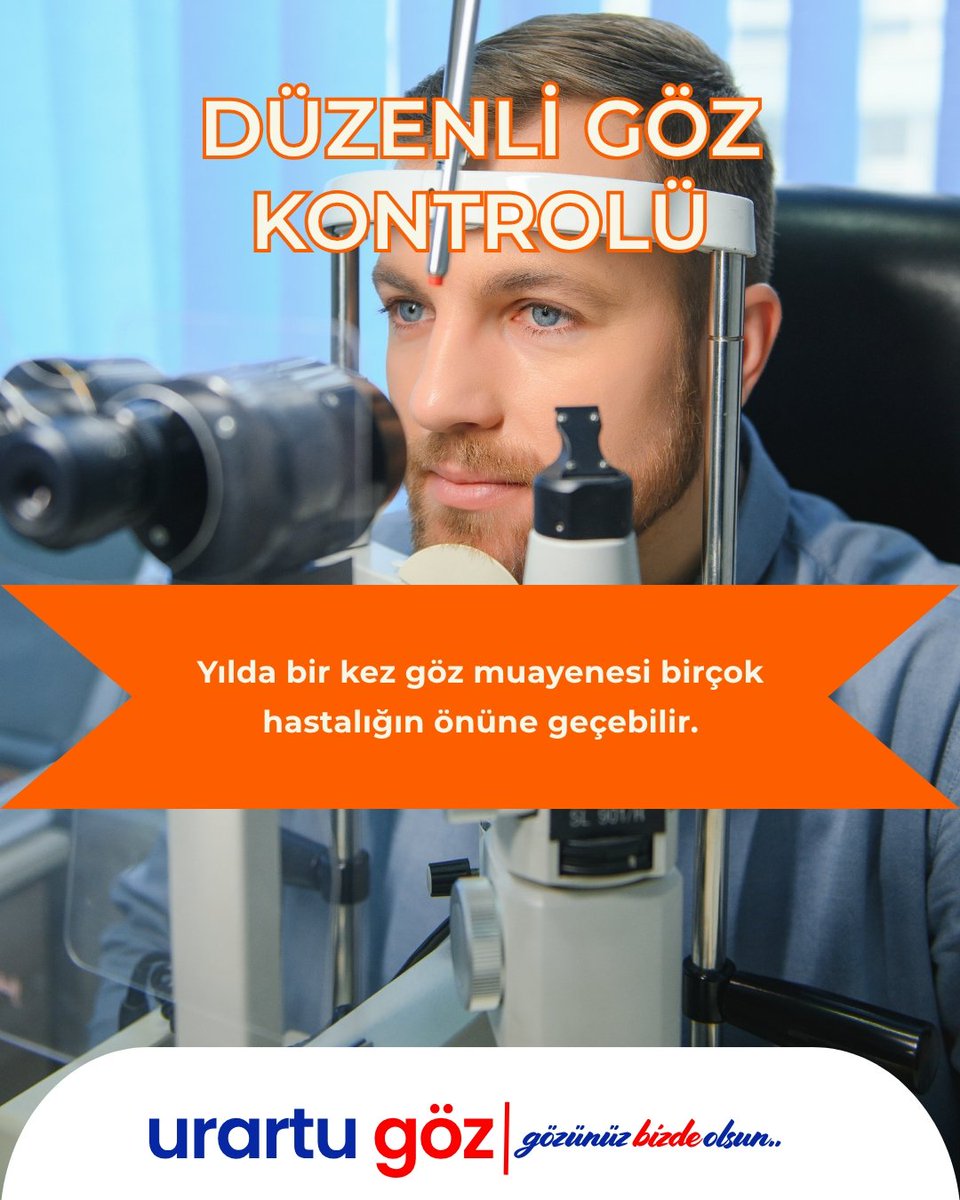 DÜZENLİ GÖZ KONTROLÜ

Yılda bir kez göz muayenesi birçok hastalığın önüne geçebilir.

SL 901/N

urartu göz | gözünüz bizde olsun..